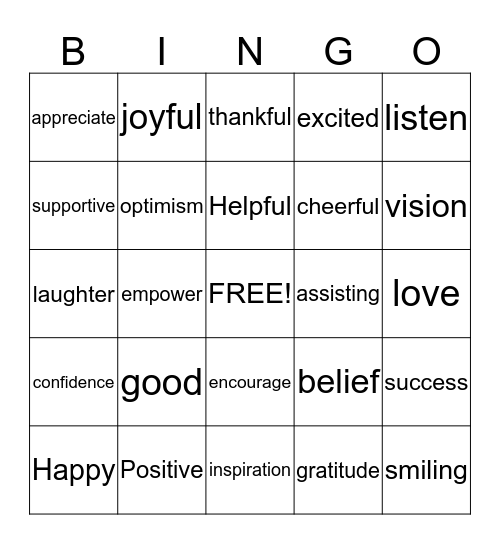 | B | I | N | G | O |
|---|---|---|---|---|
| appreciate | joyful | thankful | excited | listen |
| supportive | optimism | Helpful | cheerful | vision |
| laughter | empower | FREE! | assisting | love |
| confidence | good | encourage | belief | success |
| Happy | Positive | inspiration | gratitude | smiling |